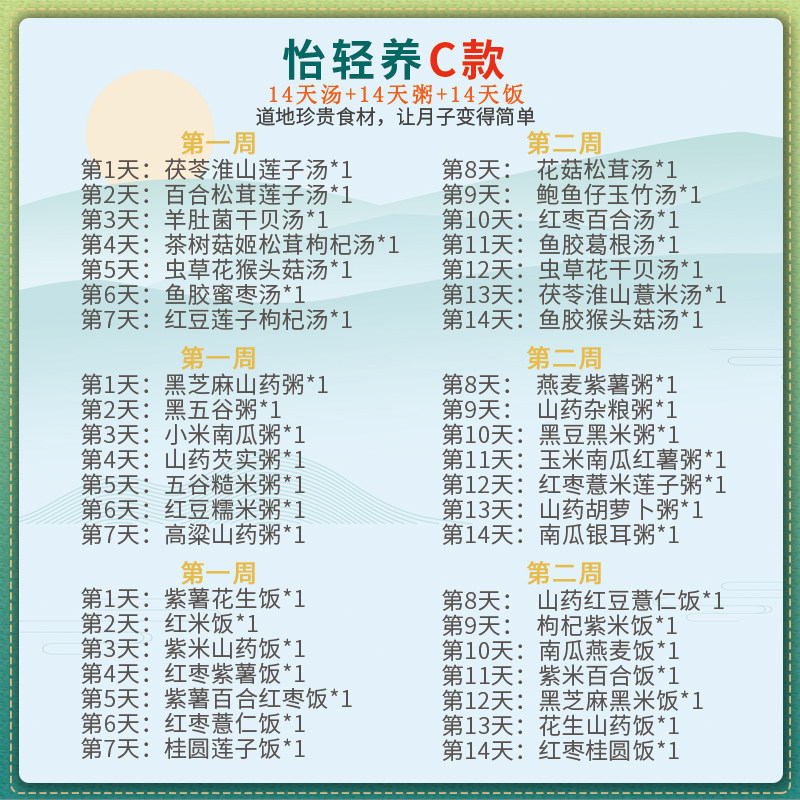 怡轻养C款

14天汤+14天粥+14天饭

道地珍贵食材，让月子变得简单

第一周

第1天：茯苓淮山莲子汤*1
第2天：百合松茸莲子汤*1
第3天：羊肚菌干贝汤*1
第4天：茶树菇姬松茸枸杞汤*1
第5天：虫草花猴头菇汤*1
第6天：鱼胶蜜枣汤*1
第7天：红豆莲子枸杞汤*1

第二周

第8天：花菇松茸汤*1
第9天：鲍鱼仔玉竹汤*1
第10天：红枣百合汤*1
第11天：鱼胶葛根汤*1
第12天：虫草花干贝汤*1
第13天：茯苓淮山薏米汤*1
第14天：鱼胶猴头菇汤*1

第一周

第1天：黑芝麻山药粥*1
第2天：黑五谷粥*1
第3天：小米南瓜粥*1
第4天：山药芡实粥*1
第5天：五谷糙米粥*1
第6天：红豆糯米粥*1
第7天：高粱山药粥*1

第二周

第8天：燕麦紫薯粥*1
第9天：山药杂粮粥*1
第10天：黑豆黑米粥*1
第11天：玉米南瓜红薯粥*1
第12天：红枣薏米莲子粥*1
第13天：山药胡萝卜粥*1
第14天：南瓜银耳粥*1

第一周

第1天：紫薯花生饭*1
第2天：红米饭*1
第3天：紫米山药饭*1
第4天：红枣紫薯饭*1
第5天：紫薯百合红枣饭*1
第6天：红枣薏仁饭*1
第7天：桂圆莲子饭*1

第二周

第8天：山药红豆薏仁饭*1
第9天：枸杞紫米饭*1
第10天：南瓜燕麦饭*1
第11天：紫米百合饭*1
第12天：黑芝麻黑米饭*1
第13天：花生山药饭*1
第14天：红枣桂圆饭*1